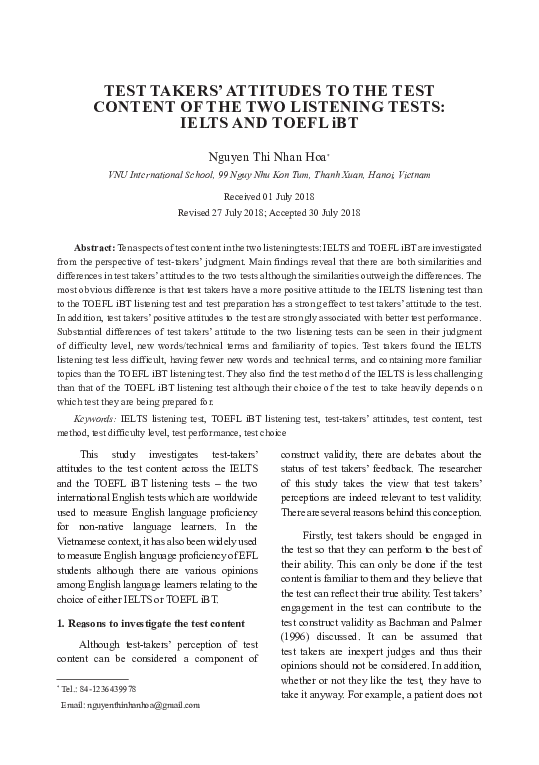 TEST TAKERS' ATTITUDES TO THE TEST CONTENT OF THE TWO LISTENING TESTS: IELTS AND TOEFL iBT

Nguyen Thi Nhan Hoa*

VNU International School, 99 Nguy Nhu Kon Tum, Thanh Xuan, Hanoi, Vietnam

Received 01 July 2018
Revised 27 July 2018; Accepted 30 July 2018

Abstract: Ten aspects of test content in the two listening tests: IELTS and TOEFL iBT are investigated from the perspective of test-takers' judgment. Main findings reveal that there are both similarities and differences in test takers' attitudes to the two tests although the similarities outweigh the differences. The most obvious difference is that test takers have a more positive attitude to the IELTS listening test than to the TOEFL iBT listening test and test preparation has a strong effect to test takers' attitude to the test. In addition, test takers' positive attitudes to the test are strongly associated with better test performance. Substantial differences of test takers' attitude to the two listening tests can be seen in their judgment of difficulty level, new words/technical terms and familiarity of topics. Test takers found the IELTS listening test less difficult, having fewer new words and technical terms, and containing more familiar topics than the TOEFL iBT listening test. They also find the test method of the IELTS is less challenging than that of the TOEFL iBT listening test although their choice of the test to take heavily depends on which test they are being prepared for.

Keywords: IELTS listening test, TOEFL iBT listening test, test-takers' attitudes, test content, test method, test difficulty level, test performance, test choice

This study investigates test-takers' attitudes to the test content across the IELTS and the TOEFL iBT listening tests – the two international English tests which are worldwide used to measure English language proficiency for non-native language learners. In the Vietnamese context, it has also been widely used to measure English language proficiency of EFL students although there are various opinions among English language learners relating to the choice of either IELTS or TOEFL iBT.

1. Reasons to investigate the test content

Although test-takers' perception of test content can be considered a component of construct validity, there are debates about the status of test takers' feedback. The researcher of this study takes the view that test takers' perceptions are indeed relevant to test validity. There are several reasons behind this conception.

Firstly, test takers should be engaged in the test so that they can perform to the best of their ability. This can only be done if the test content is familiar to them and they believe that the test can reflect their true ability. Test takers' engagement in the test can contribute to the test construct validity as Bachman and Palmer (1996) discussed. It can be assumed that test takers are inexpert judges and thus their opinions should not be considered. In addition, whether or not they like the test, they have to take it anyway. For example, a patient does not

* Tel.: 84-1236439978
Email: nguyenthinhanhoa@gmail.com